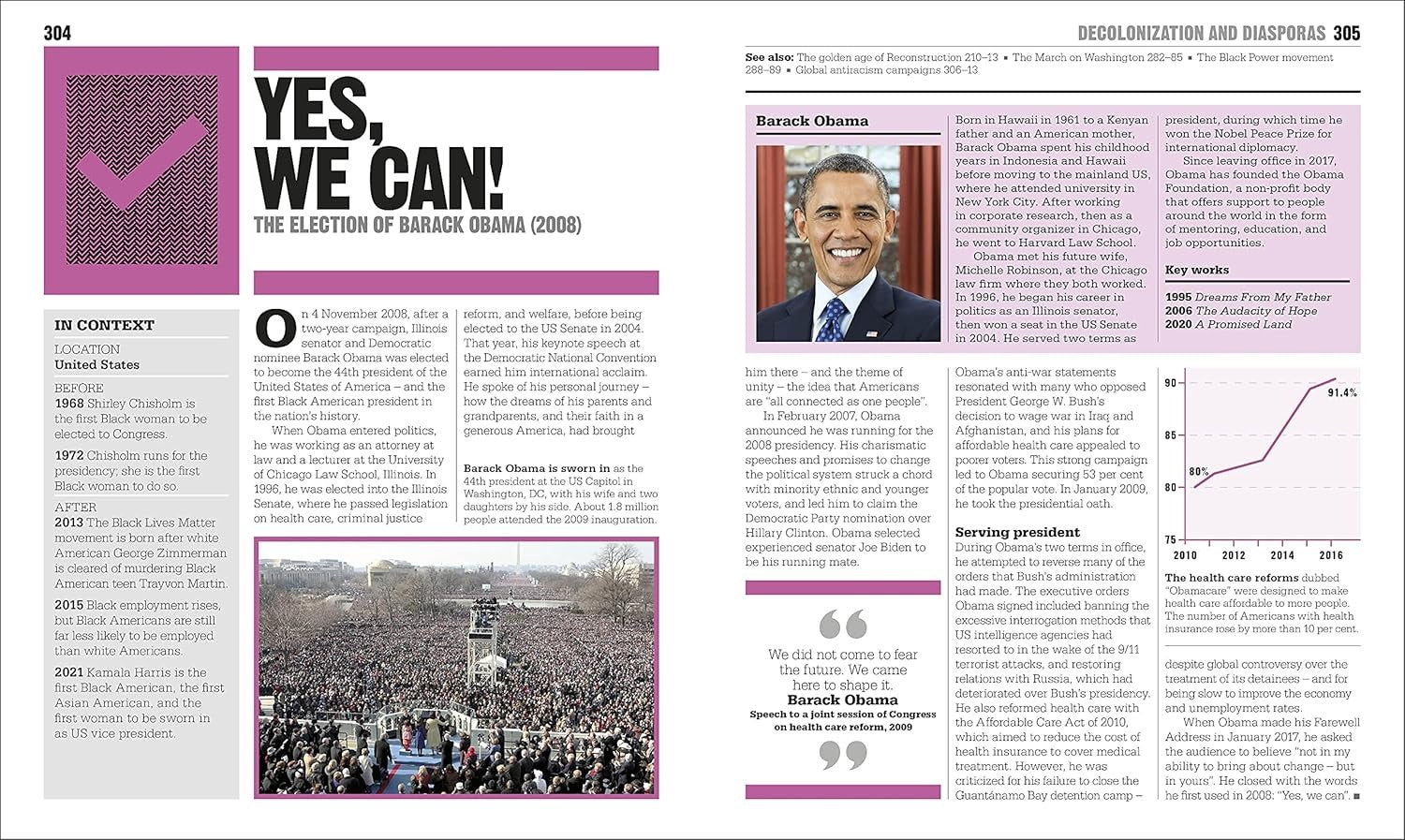 304

YES, WE CAN!

THE ELECTION OF BARACK OBAMA (2008)

IN CONTEXT

LOCATION
United States

BEFORE
1968 Shirley Chisholm is the first Black woman to be elected to Congress.

1972 Chisholm runs for the presidency; she is the first Black woman to do so.

AFTER
2013 The Black Lives Matter movement is born after white American George Zimmerman is cleared of murdering Black American teen Trayvon Martin.

2015 Black employment rises, but Black Americans are still far less likely to be employed than white Americans.

2021 Kamala Harris is the first Black American, the first Asian American, and the first woman to be sworn in as US vice president.

On 4 November 2008, after a two-year campaign, Illinois senator and Democratic nominee Barack Obama was elected to become the 44th president of the United States of America – and the first Black American president in the nation's history.

When Obama entered politics, he was working as an attorney at law and a lecturer at the University of Chicago Law School, Illinois. In 1996, he was elected into the Illinois Senate, where he passed legislation on health care, criminal justice reform, and welfare, before being elected to the US Senate in 2004. That year, his keynote speech at the Democratic National Convention earned him international acclaim. He spoke of his personal journey – how the dreams of his parents and grandparents, and their faith in a generous America, had brought

Barack Obama is sworn in as the 44th president at the US Capitol in Washington, DC, with his wife and two daughters by his side. About 1.8 million people attended the 2009 inauguration.

DECOLONIZATION AND DIASPORAS 305

See also: The golden age of Reconstruction 210–13 ▪ The March on Washington 282–85 ▪ The Black Power movement 288–89 ▪ Global antiracism campaigns 306–13

Barack Obama

Born in Hawaii in 1961 to a Kenyan father and an American mother, Barack Obama spent his childhood years in Indonesia and Hawaii before moving to the mainland US, where he attended university in New York City. After working in corporate research, then as a community organizer in Chicago, he went to Harvard Law School.

Obama met his future wife, Michelle Robinson, at the Chicago law firm where they both worked. In 1996, he began his career in politics as an Illinois senator, then won a seat in the US Senate in 2004. He served two terms as president, during which time he won the Nobel Peace Prize for international diplomacy.

Since leaving office in 2017, Obama has founded the Obama Foundation, a non-profit body that offers support to people around the world in the form of mentoring, education, and job opportunities.

Key works

1995 Dreams From My Father
2006 The Audacity of Hope
2020 A Promised Land

him there – and the theme of unity – the idea that Americans are "all connected as one people".

In February 2007, Obama announced he was running for the 2008 presidency. His charismatic speeches and promises to change the political system struck a chord with minority ethnic and younger voters, and led him to claim the Democratic Party nomination over Hillary Clinton. Obama selected experienced senator Joe Biden to be his running mate.

We did not come to fear the future. We came here to shape it.
Barack Obama
Speech to a joint session of Congress on health care reform, 2009

Obama's anti-war statements resonated with many who opposed President George W. Bush's decision to wage war in Iraq and Afghanistan, and his plans for affordable health care appealed to poorer voters. This strong campaign led to Obama securing 53 per cent of the popular vote. In January 2009, he took the presidential oath.

Serving president
During Obama's two terms in office, he attempted to reverse many of the orders that Bush's administration had made. The executive orders Obama signed included banning the excessive interrogation methods that US intelligence agencies had resorted to in the wake of the 9/11 terrorist attacks, and restoring relations with Russia, which had deteriorated over Bush's presidency. He also reformed health care with the Affordable Care Act of 2010, which aimed to reduce the cost of health insurance to cover medical treatment. However, he was criticized for his failure to close the Guantánamo Bay detention camp –

90
85
80
75
80%
91.4%
2010 2012 2014 2016

The health care reforms dubbed "Obamacare" were designed to make health care affordable to more people. The number of Americans with health insurance rose by more than 10 per cent.

despite global controversy over the treatment of its detainees – and for being slow to improve the economy and unemployment rates.

When Obama made his Farewell Address in January 2017, he asked the audience to believe "not in my ability to bring about change – but in yours". He closed with the words he first used in 2008: "Yes, we can". ■